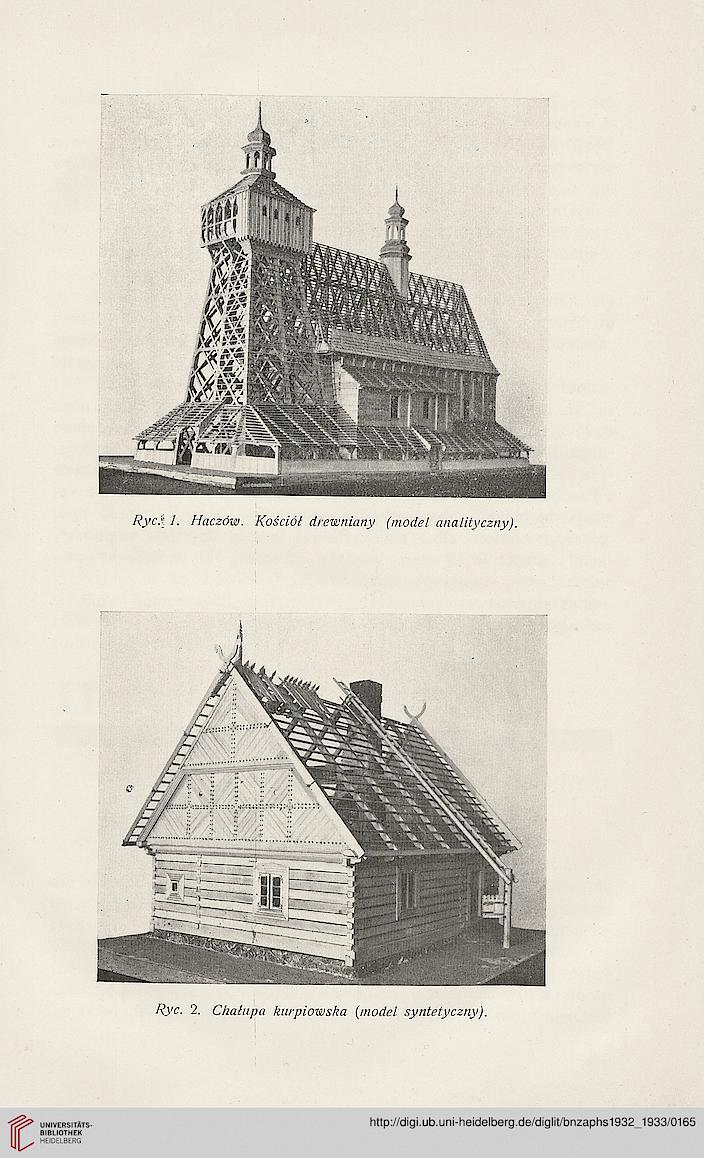 Ryc. 1. Haczów. Kościół drewniany (model analityczny).

Ryc. 2. Chałupa kurpiowska (model syntetyczny).

UNIVERSITÄTS-BIBLIOTHEK HEIDELBERG

http://digi.ub.uni-heidelberg.de/diglit/bnzaphs1932_1933/0165